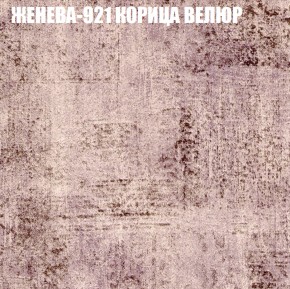 ЖЕНЕВА-921 КОРИЦА ВЕЛЮР